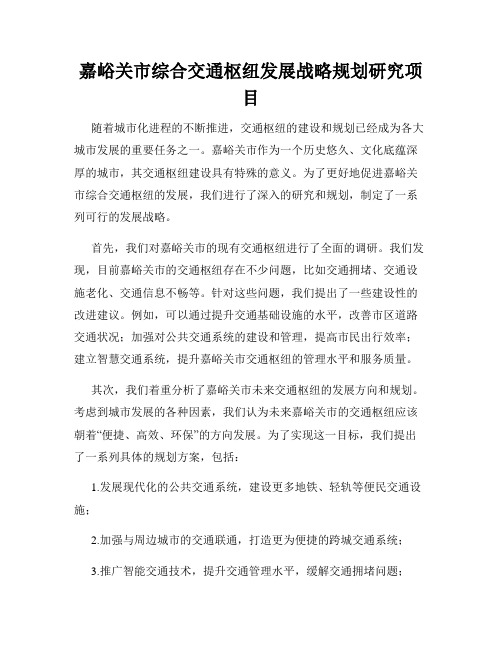 嘉峪关市综合交通枢纽发展战略规划研究项目

随着城市化进程的不断推进，交通枢纽的建设和规划已经成为各大城市发展的重要任务之一。嘉峪关市作为一个历史悠久、文化底蕴深厚的城市，其交通枢纽建设具有特殊的意义。为了更好地促进嘉峪关市综合交通枢纽的发展，我们进行了深入的研究和规划，制定了一系列可行的发展战略。

首先，我们对嘉峪关市的现有交通枢纽进行了全面的调研。我们发现，目前嘉峪关市的交通枢纽存在不少问题，比如交通拥堵、交通设施老化、交通信息不畅等。针对这些问题，我们提出了一些建设性的改进建议。例如，可以通过提升交通基础设施的水平，改善市区道路交通状况；加强对公共交通系统的建设和管理，提高市民出行效率；建立智慧交通系统，提升嘉峪关市交通枢纽的管理水平和服务质量。

其次，我们着重分析了嘉峪关市未来交通枢纽的发展方向和规划。考虑到城市发展的各种因素，我们认为未来嘉峪关市的交通枢纽应该朝着“便捷、高效、环保”的方向发展。为了实现这一目标，我们提出了一系列具体的规划方案，包括：

1.发展现代化的公共交通系统，建设更多地铁、轻轨等便民交通设施；

2.加强与周边城市的交通联通，打造更为便捷的跨城交通系统；

3.推广智能交通技术，提升交通管理水平，缓解交通拥堵问题；